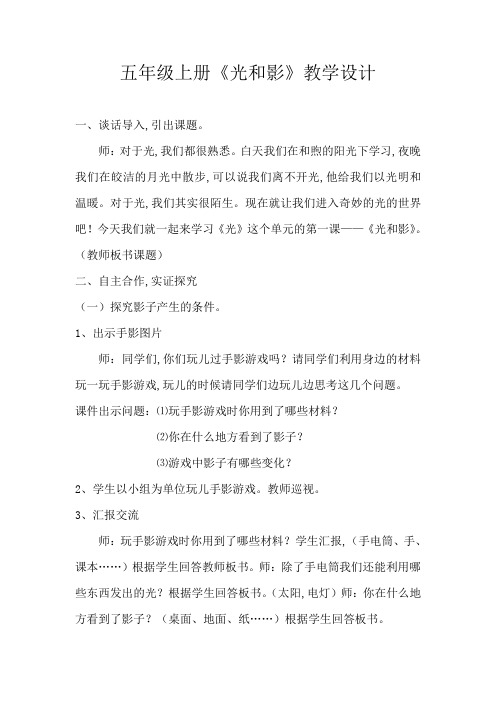 五年级上册《光和影》教学设计

一、谈话导入，引出课题。

师：对于光，我们都很熟悉。白天我们在和煦的阳光下学习，夜晚我们在皎洁的月光中散步，可以说我们离不开光，他给我们以光明和温暖。对于光，我们其实很陌生。现在就让我们进入奇妙的光的世界吧！今天我们就一起来学习《光》这个单元的第一课——《光和影》。（教师板书课题）

二、自主合作，实证探究

（一）探究影子产生的条件。

1、出示手影图片

师：同学们，你们玩儿过手影游戏吗？请同学们利用身边的材料玩一玩手影游戏，玩儿的时候请同学们边玩儿边思考这几个问题。

课件出示问题：⑴玩手影游戏时你用到了哪些材料？

⑵你在什么地方看到了影子？

⑶游戏中影子有哪些变化？

2、学生以小组为单位玩儿手影游戏。教师巡视。

3、汇报交流

师：玩手影游戏时你用到了哪些材料？学生汇报，（手电筒、手、课本……）根据学生回答教师板书。师：除了手电筒我们还能利用哪些东西发出的光？根据学生回答板书。（太阳，电灯）师：你在什么地方看到了影子？（桌面、地面、纸……）根据学生回答板书。